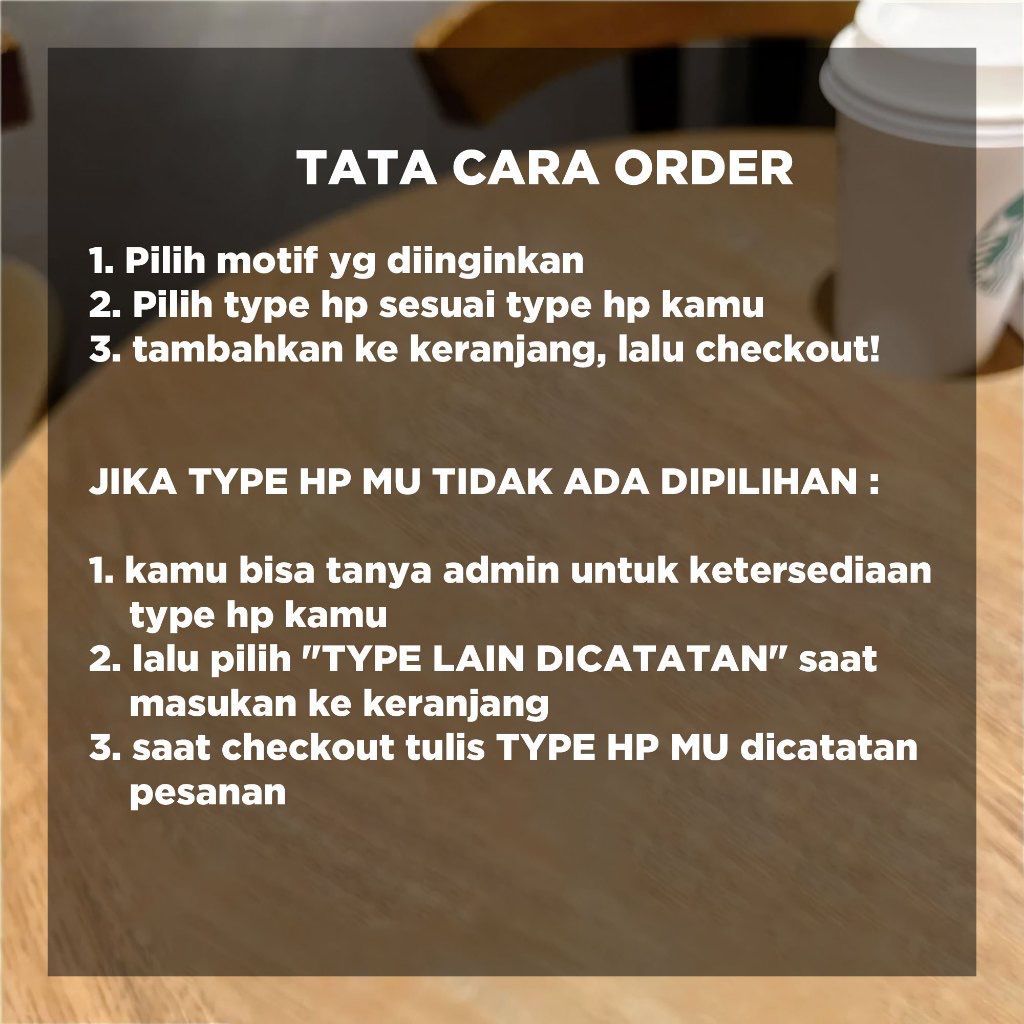 TATA CARA ORDER

1. Pilih motif yg diinginkan
2. Pilih type hp sesuai type hp kamu
3. tambahkan ke keranjang, lalu checkout!

JIKA TYPE HP MU TIDAK ADA DIPILIHAN :

1. kamu bisa tanya admin untuk ketersediaan type hp kamu
2. lalu pilih "TYPE LAIN DICATATAN" saat masukan ke keranjang
3. saat checkout tulis TYPE HP MU dicatatan pesanan